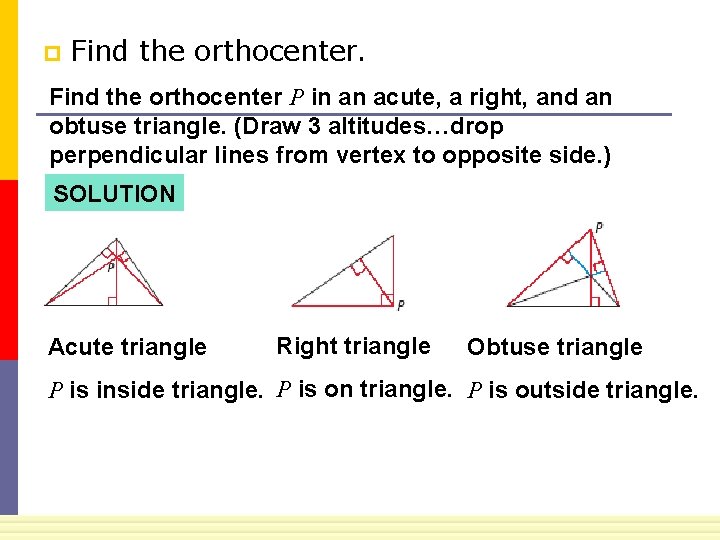 Find the orthocenter.

Find the orthocenter $P$ in an acute, a right, and an obtuse triangle. (Draw 3 altitudes…drop perpendicular lines from vertex to opposite side.)

SOLUTION

P

P

P

Acute triangle

$P$ is inside triangle.

Right triangle

$P$ is on triangle.

Obtuse triangle

$P$ is outside triangle.